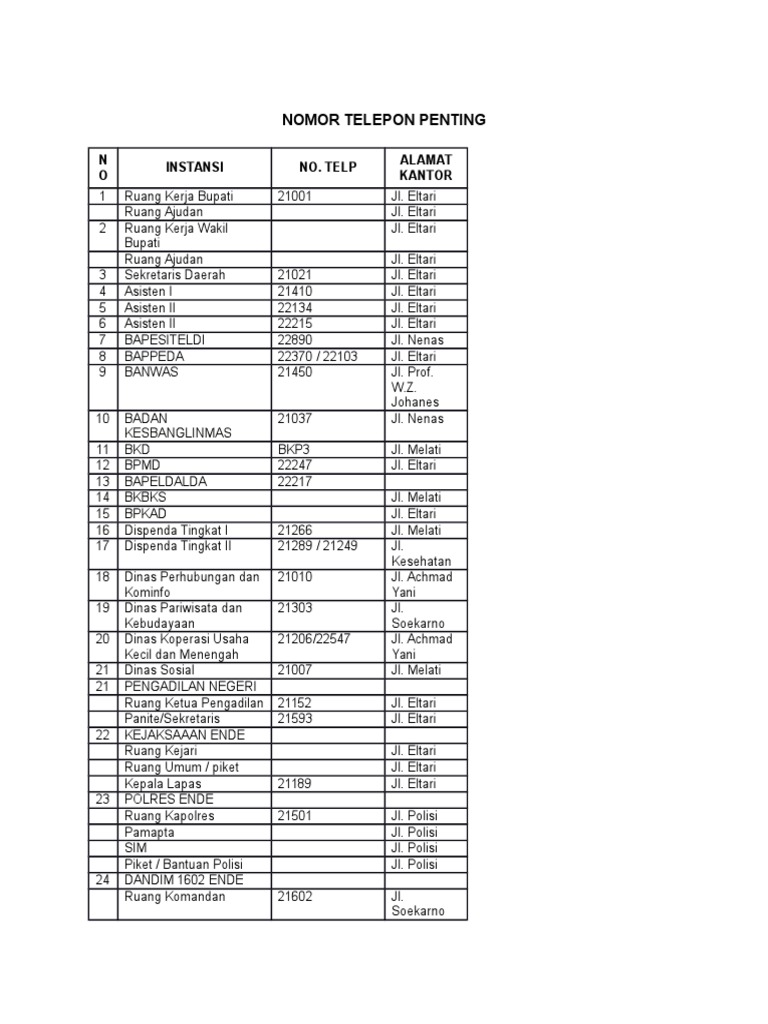 NOMOR TELEPON PENTING

| NO | INSTANSI | NO. TELP | ALAMAT KANTOR |
|---|---|---|---|
| 1 | Ruang Kerja Bupati | 21001 | Jl. Eltari |
| | Ruang Ajudan | | Jl. Eltari |
| 2 | Ruang Kerja Wakil Bupati | | Jl. Eltari |
| | Ruang Ajudan | | Jl. Eltari |
| 3 | Sekretaris Daerah | 21021 | Jl. Eltari |
| 4 | Asisten I | 21410 | Jl. Eltari |
| 5 | Asisten II | 22134 | Jl. Eltari |
| 6 | Asisten II | 22215 | Jl. Eltari |
| 7 | BAPESITELDI | 22890 | Jl. Nenas |
| 8 | BAPPEDA | 22370 / 22103 | Jl. Eltari |
| 9 | BANWAS | 21450 | Jl. Prof. W.Z. Johanes |
| 10 | BADAN KESBANGLINMAS | 21037 | Jl. Nenas |
| 11 | BKD | BKP3 | Jl. Melati |
| 12 | BPMD | 22247 | Jl. Eltari |
| 13 | BAPELDALDA | 22217 | |
| 14 | BKBKS | | Jl. Melati |
| 15 | BPKAD | | Jl. Eltari |
| 16 | Dispenda Tingkat I | 21266 | Jl. Melati |
| 17 | Dispenda Tingkat II | 21289 / 21249 | Jl. Kesehatan |
| 18 | Dinas Perhubungan dan Kominfo | 21010 | Jl. Achmad Yani |
| 19 | Dinas Pariwisata dan Kebudayaan | 21303 | Jl. Soekarno |
| 20 | Dinas Koperasi Usaha Kecil dan Menengah | 21206/22547 | Jl. Achmad Yani |
| 21 | Dinas Sosial | 21007 | Jl. Melati |
| 21 | PENGADILAN NEGERI | | |
| | Ruang Ketua Pengadilan | 21152 | Jl. Eltari |
| | Panite/Sekretaris | 21593 | Jl. Eltari |
| 22 | KEJAKSAAAN ENDE | | |
| | Ruang Kejari | | Jl. Eltari |
| | Ruang Umum / piket | | Jl. Eltari |
| | Kepala Lapas | 21189 | Jl. Eltari |
| 23 | POLRES ENDE | | |
| | Ruang Kapolres | 21501 | Jl. Polisi |
| | Pamapta | | Jl. Polisi |
| | SIM | | Jl. Polisi |
| | Piket / Bantuan Polisi | | Jl. Polisi |
| 24 | DANDIM 1602 ENDE | | |
| | Ruang Komandan | 21602 | Jl. Soekarno |